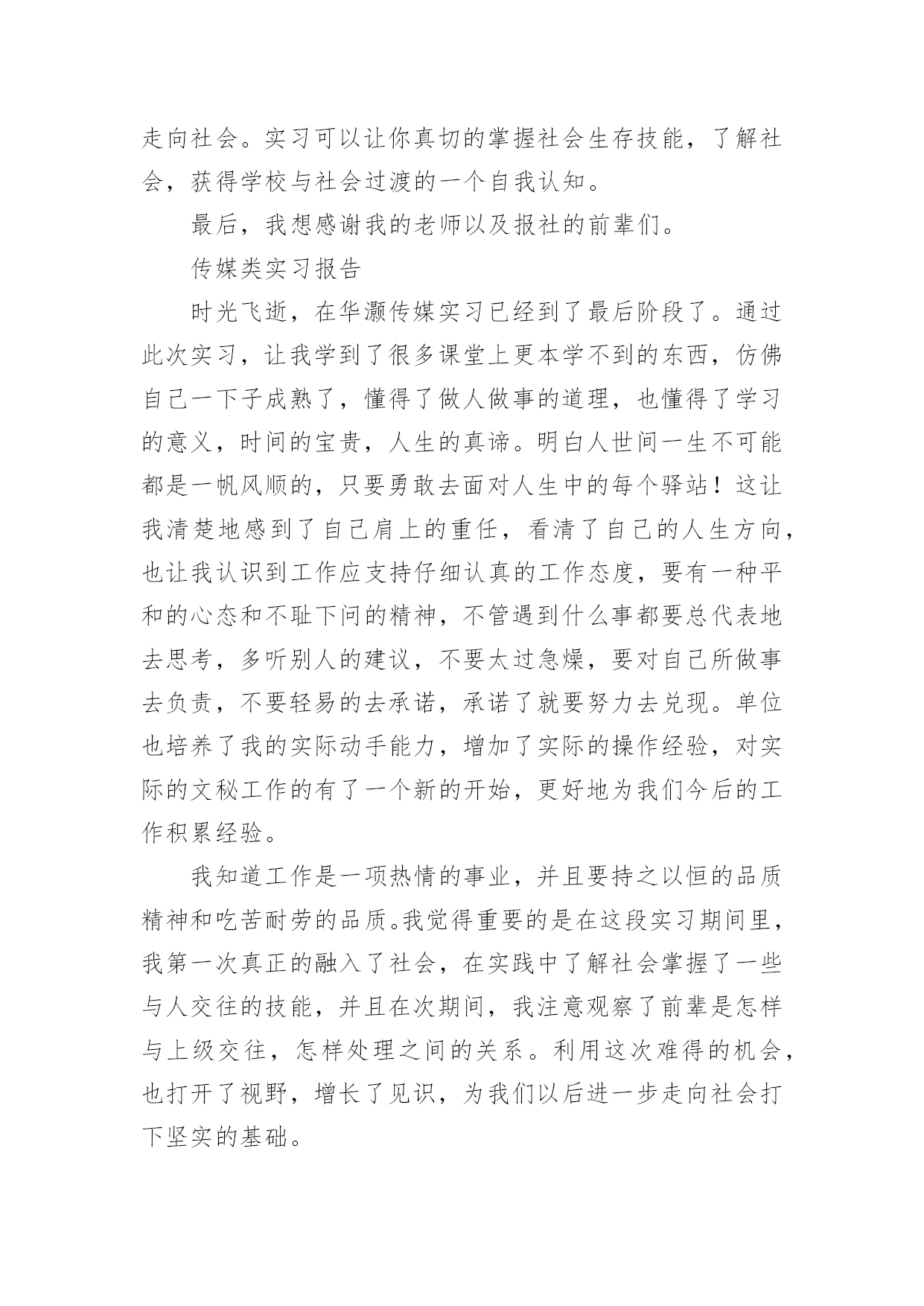 走向社会。实习可以让你真切的掌握社会生存技能，了解社会，获得学校与社会过渡的一个自我认知。

最后，我想感谢我的老师以及报社的前辈们。

传媒类实习报告

时光飞逝，在华灏传媒实习已经到了最后阶段了。通过此次实习，让我学到了很多课堂上更本学不到的东西，仿佛自己一下子成熟了，懂得了做人做事的道理，也懂得了学习的意义，时间的宝贵，人生的真谛。明白人世间一生不可能都是一帆风顺的，只要勇敢去面对人生中的每个驿站！这让我清楚地感到了自己肩上的重任，看清了自己的人生方向，也让我认识到工作应支持仔细认真的工作态度，要有一种平和的心态和不耻下问的精神，不管遇到什么事都要总代表地去思考，多听别人的建议，不要太过急燥，要对自己所做事去负责，不要轻易的去承诺，承诺了就要努力去兑现。单位也培养了我的实际动手能力，增加了实际的操作经验，对实际的文秘工作的有了一个新的开始，更好地为我们今后的工作积累经验。

我知道工作是一项热情的事业，并且要持之以恒的品质精神和吃苦耐劳的品质。我觉得重要的是在这段实习期间里，我第一次真正的融入了社会，在实践中了解社会掌握了一些与人交往的技能，并且在次期间，我注意观察了前辈是怎样与上级交往，怎样处理之间的关系。利用这次难得的机会，也打开了视野，增长了见识，为我们以后进一步走向社会打下坚实的基础。